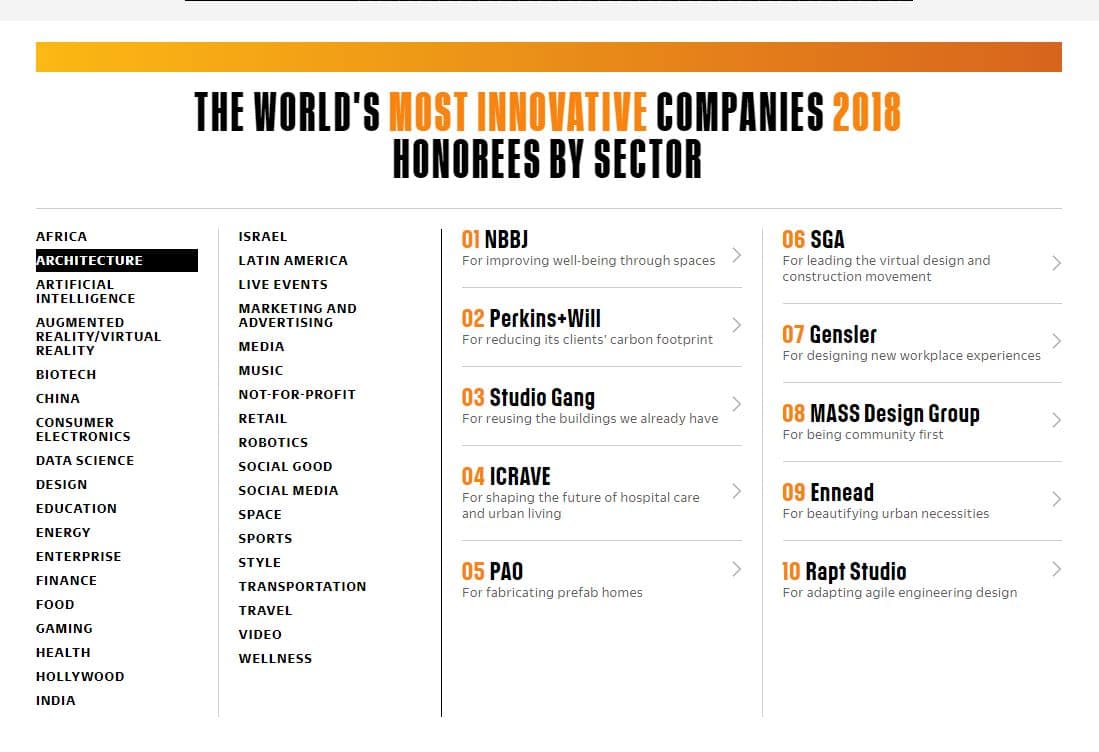 THE WORLD'S MOST INNOVATIVE COMPANIES 2018
HONOREES BY SECTOR

AFRICA
ARCHITECTURE
ARTIFICIAL INTELLIGENCE
AUGMENTED REALITY/VIRTUAL REALITY
BIOTECH
CHINA
CONSUMER ELECTRONICS
DATA SCIENCE
DESIGN
EDUCATION
ENERGY
ENTERPRISE
FINANCE
FOOD
GAMING
HEALTH
HOLLYWOOD
INDIA

ISRAEL
LATIN AMERICA
LIVE EVENTS
MARKETING AND ADVERTISING
MEDIA
MUSIC
NOT-FOR-PROFIT
RETAIL
ROBOTICS
SOCIAL GOOD
SOCIAL MEDIA
SPACE
SPORTS
STYLE
TRANSPORTATION
TRAVEL
VIDEO
WELLNESS

01 NBBJ
For improving well-being through spaces

02 Perkins+Will
For reducing its clients' carbon footprint

03 Studio Gang
For reusing the buildings we already have

04 ICRAVE
For shaping the future of hospital care and urban living

05 PAO
For fabricating prefab homes

06 SGA
For leading the virtual design and construction movement

07 Gensler
For designing new workplace experiences

08 MASS Design Group
For being community first

09 Ennead
For beautifying urban necessities

10 Rapt Studio
For adapting agile engineering design